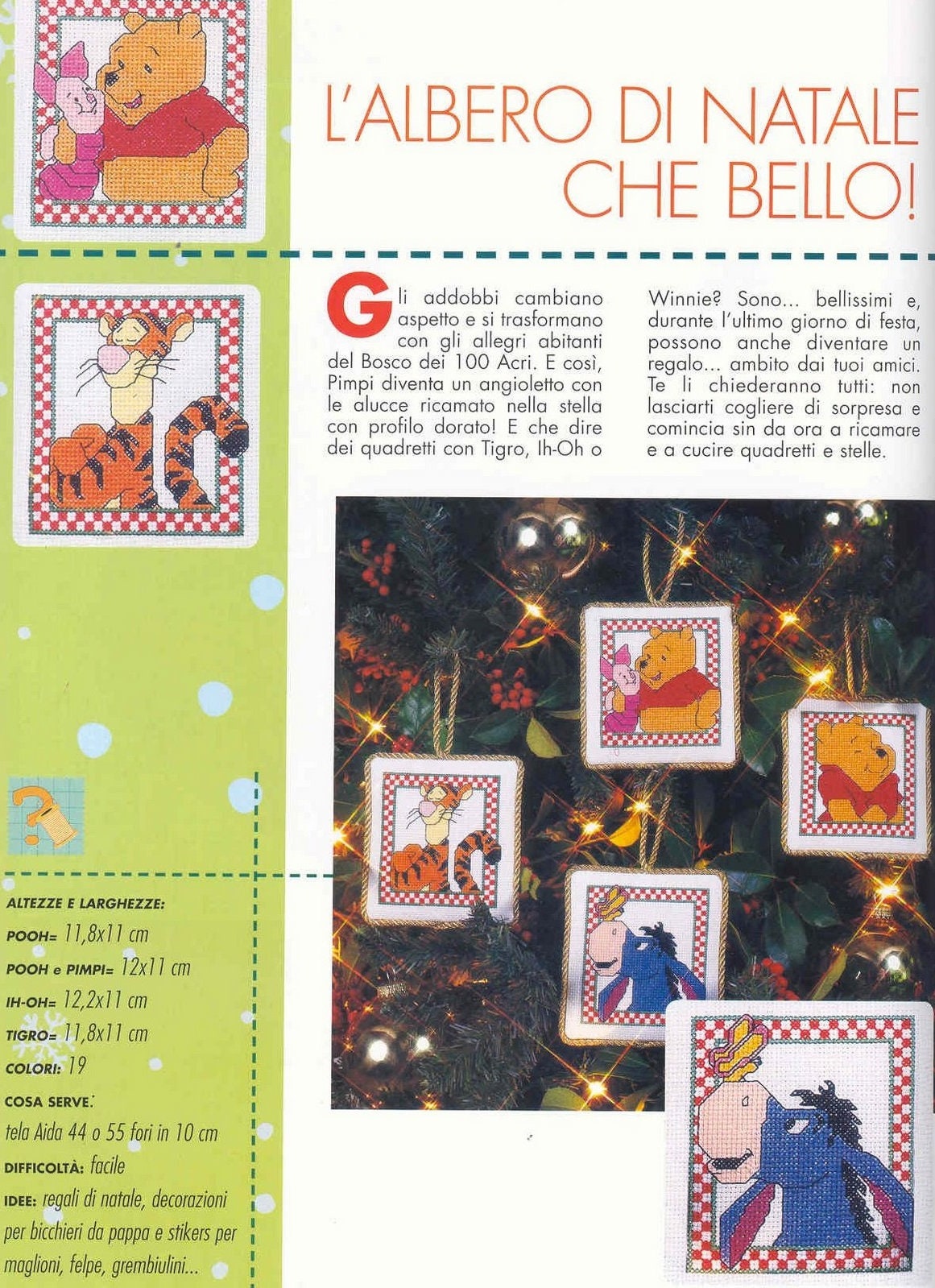 L'ALBERO DI NATALE CHE BELLO!

Gli addobbi cambiano aspetto e si trasformano con gli allegri abitanti del Bosco dei 100 Acri. E così, Pimpi diventa un angioletto con le alucce ricamato nella stella con profilo dorato! E che dire dei quadretti con Tigro, Ih-Oh o Winnie? Sono... bellissimi e, durante l'ultimo giorno di festa, possono anche diventare un regalo... ambito dai tuoi amici. Te li chiederanno tutti: non lasciarti cogliere di sorpresa e comincia sin da ora a ricamare e a cucire quadretti e stelle.

ALTEZZE E LARGHEZZE:
POOH= 11,8x11 cm
POOH e PIMPI= 12x11 cm
IH-OH= 12,2x11 cm
TIGRO= 11,8x11 cm
COLORI: 19
COSA SERVE:
tela Aida 44 o 55 fori in 10 cm
DIFFICOLTÀ: facile
IDEE: regali di natale, decorazioni per bicchieri da pappa e stikers per maglioni, felpe, grembiulini...